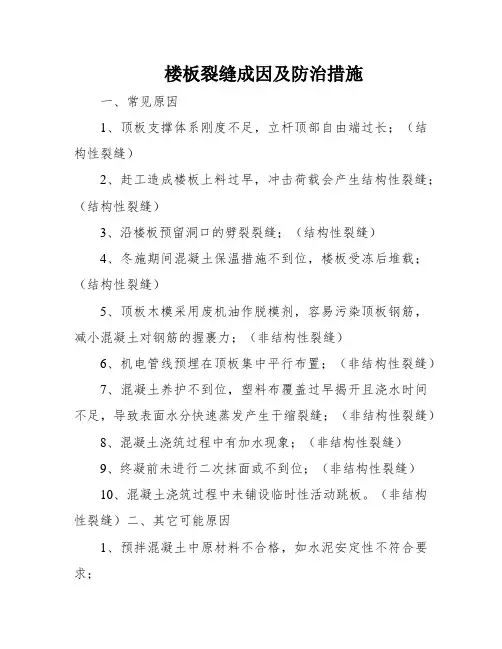 楼板裂缝成因及防治措施

一、常见原因

1、顶板支撑体系刚度不足，立杆顶部自由端过长；（结构性裂缝）

2、赶工造成楼板上料过早，冲击荷载会产生结构性裂缝；（结构性裂缝）

3、沿楼板预留洞口的劈裂裂缝；（结构性裂缝）

4、冬施期间混凝土保温措施不到位，楼板受冻后堆载；（结构性裂缝）

5、顶板木模采用废机油作脱模剂，容易污染顶板钢筋，减小混凝土对钢筋的握裹力；（非结构性裂缝）

6、机电管线预埋在顶板集中平行布置；（非结构性裂缝）

7、混凝土养护不到位，塑料布覆盖过早揭开且浇水时间不足，导致表面水分快速蒸发产生干缩裂缝；（非结构性裂缝）

8、混凝土浇筑过程中有加水现象；（非结构性裂缝）

9、终凝前未进行二次抹面或不到位；（非结构性裂缝）

10、混凝土浇筑过程中未铺设临时性活动跳板。（非结构性裂缝）二、其它可能原因

1、预拌混凝土中原材料不合格，如水泥安定性不符合要求；